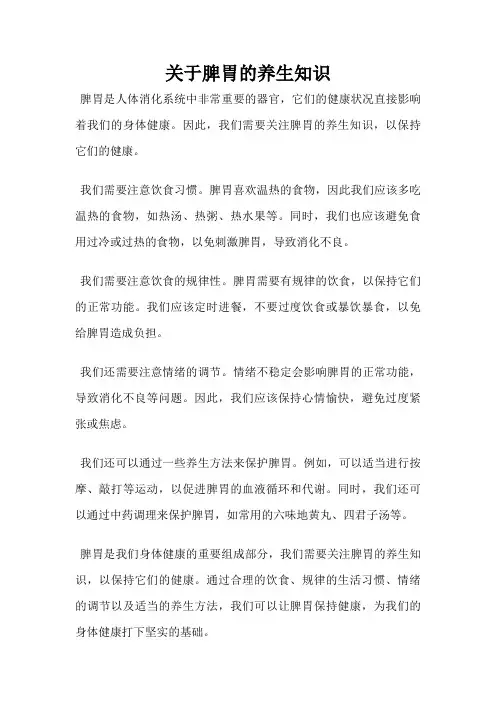 关于脾胃的养生知识

脾胃是人体消化系统中非常重要的器官，它们的健康状况直接影响着我们的身体健康。因此，我们需要关注脾胃的养生知识，以保持它们的健康。

我们需要注意饮食习惯。脾胃喜欢温热的食物，因此我们应该多吃温热的食物，如热汤、热粥、热水果等。同时，我们也应该避免食用过冷或过热的食物，以免刺激脾胃，导致消化不良。

我们需要注意饮食的规律性。脾胃需要有规律的饮食，以保持它们的正常功能。我们应该定时进餐，不要过度饮食或暴饮暴食，以免给脾胃造成负担。

我们还需要注意情绪的调节。情绪不稳定会影响脾胃的正常功能，导致消化不良等问题。因此，我们应该保持心情愉快，避免过度紧张或焦虑。

我们还可以通过一些养生方法来保护脾胃。例如，可以适当进行按摩、敲打等运动，以促进脾胃的血液循环和代谢。同时，我们还可以通过中药调理来保护脾胃，如常用的六味地黄丸、四君子汤等。

脾胃是我们身体健康的重要组成部分，我们需要关注脾胃的养生知识，以保持它们的健康。通过合理的饮食、规律的生活习惯、情绪的调节以及适当的养生方法，我们可以让脾胃保持健康，为我们的身体健康打下坚实的基础。